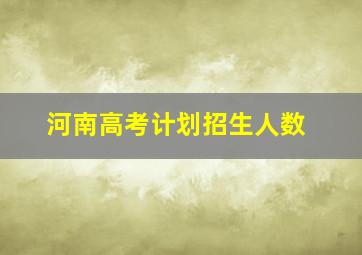 河南高考计划招生人数